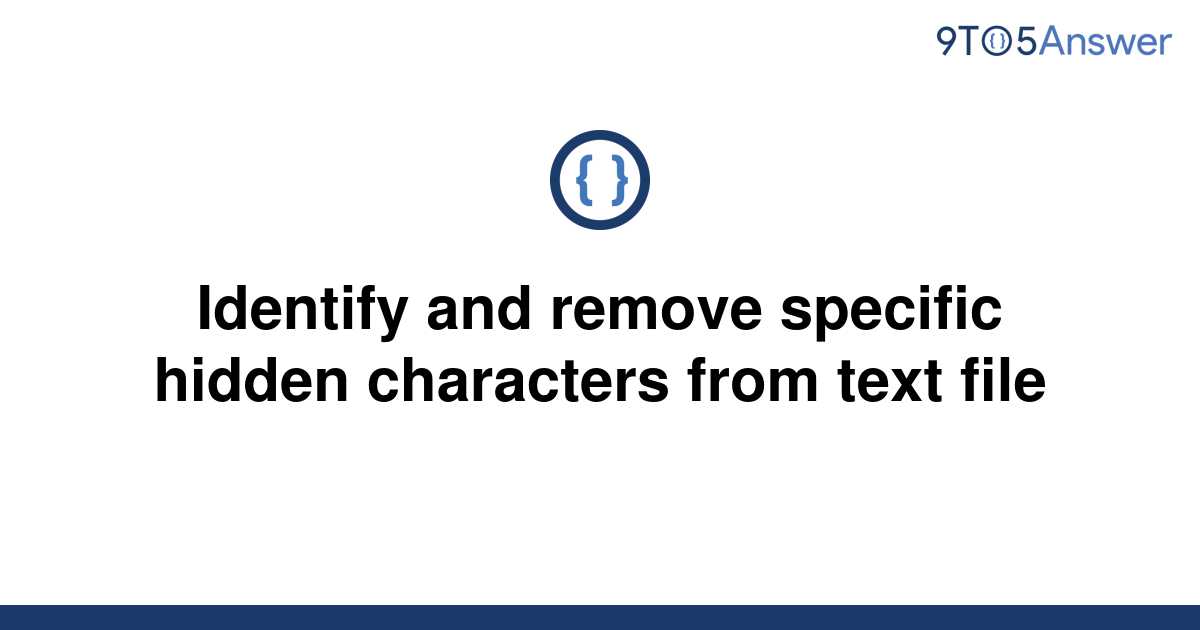 9TO5Answer

{ }

Identify and remove specific hidden characters from text file